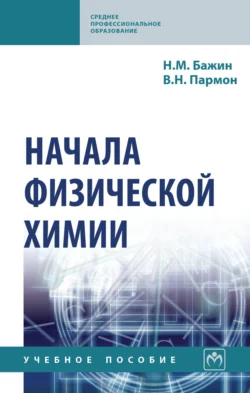 СРЕДНЕЕ
ПРОФЕССИОНАЛЬНОЕ
ОБРАЗОВАНИЕ

Н.М. Бажин
В.Н. Пармон

НАЧАЛА
ФИЗИЧЕСКОЙ
ХИМИИ

УЧЕБНОЕ ПОСОБИЕ